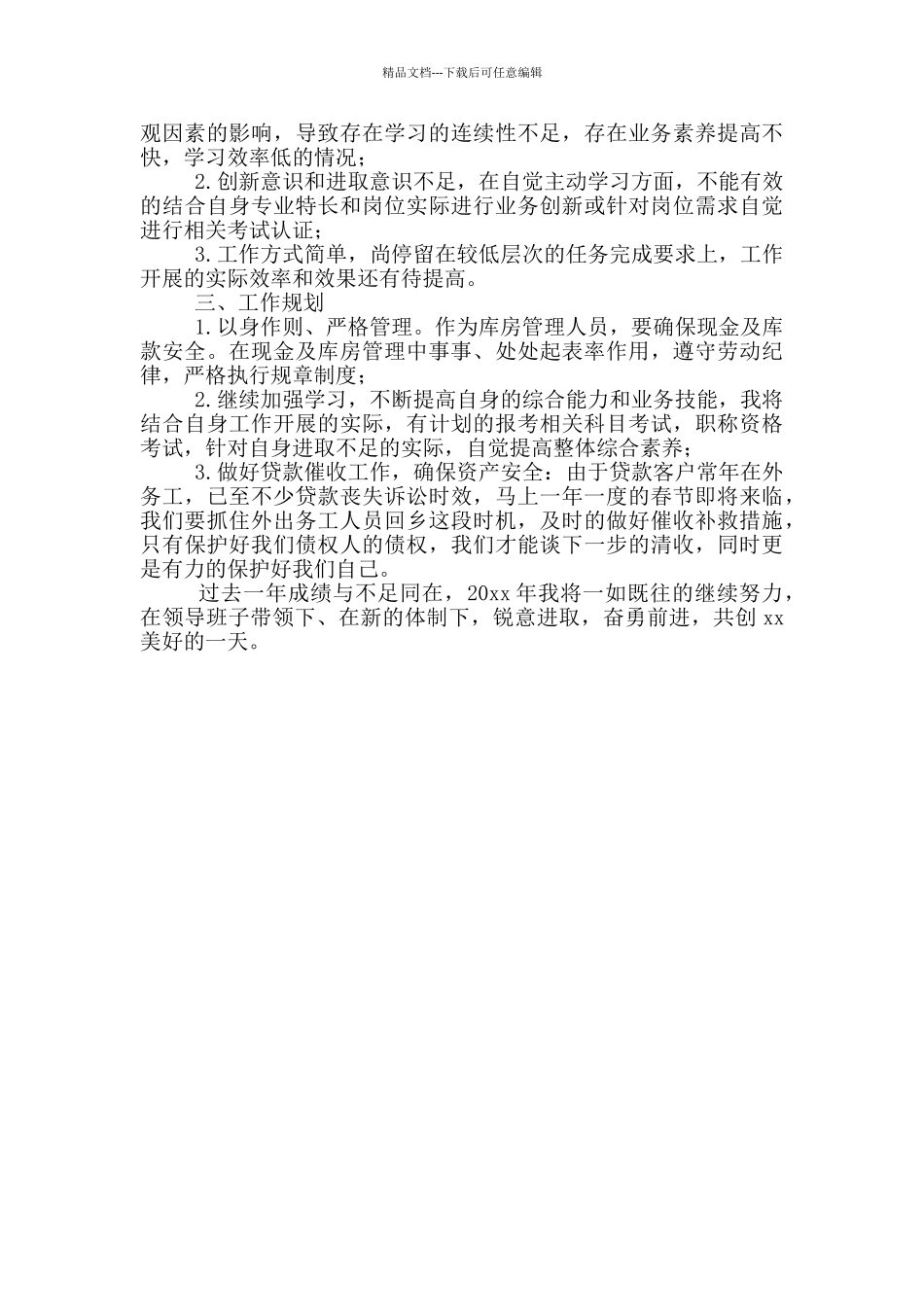 精品文档---下载后可任意编辑

观因素的影响，导致存在学习的连续性不足，存在业务素养提高不快，学习效率低的情况；

2.创新意识和进取意识不足，在自觉主动学习方面，不能有效的结合自身专业特长和岗位实际进行业务创新或针对岗位需求自觉进行相关考试认证；

3.工作方式简单，尚停留在较低层次的任务完成要求上，工作开展的实际效率和效果还有待提高。

三、工作规划

1.以身作则、严格管理。作为库房管理人员，要确保现金及库款安全。在现金及库房管理中事事、处处起表率作用，遵守劳动纪律，严格执行规章制度；

2.继续加强学习，不断提高自身的综合能力和业务技能，我将结合自身工作开展的实际，有计划的报考相关科目考试，职称资格考试，针对自身进取不足的实际，自觉提高整体综合素养；

3.做好贷款催收工作，确保资产安全：由于贷款客户常年在外务工，已至不少贷款丧失诉讼时效，马上一年一度的春节即将来临，我们要抓住外出务工人员回乡这段时机，及时的做好催收补救措施，只有保护好我们债权人的债权，我们才能谈下一步的清收，同时更是有力的保护好我们自己。

过去一年成绩与不足同在，20xx 年我将一如既往的继续努力，在领导班子带领下、在新的体制下，锐意进取，奋勇前进，共创 xx 美好的一天。